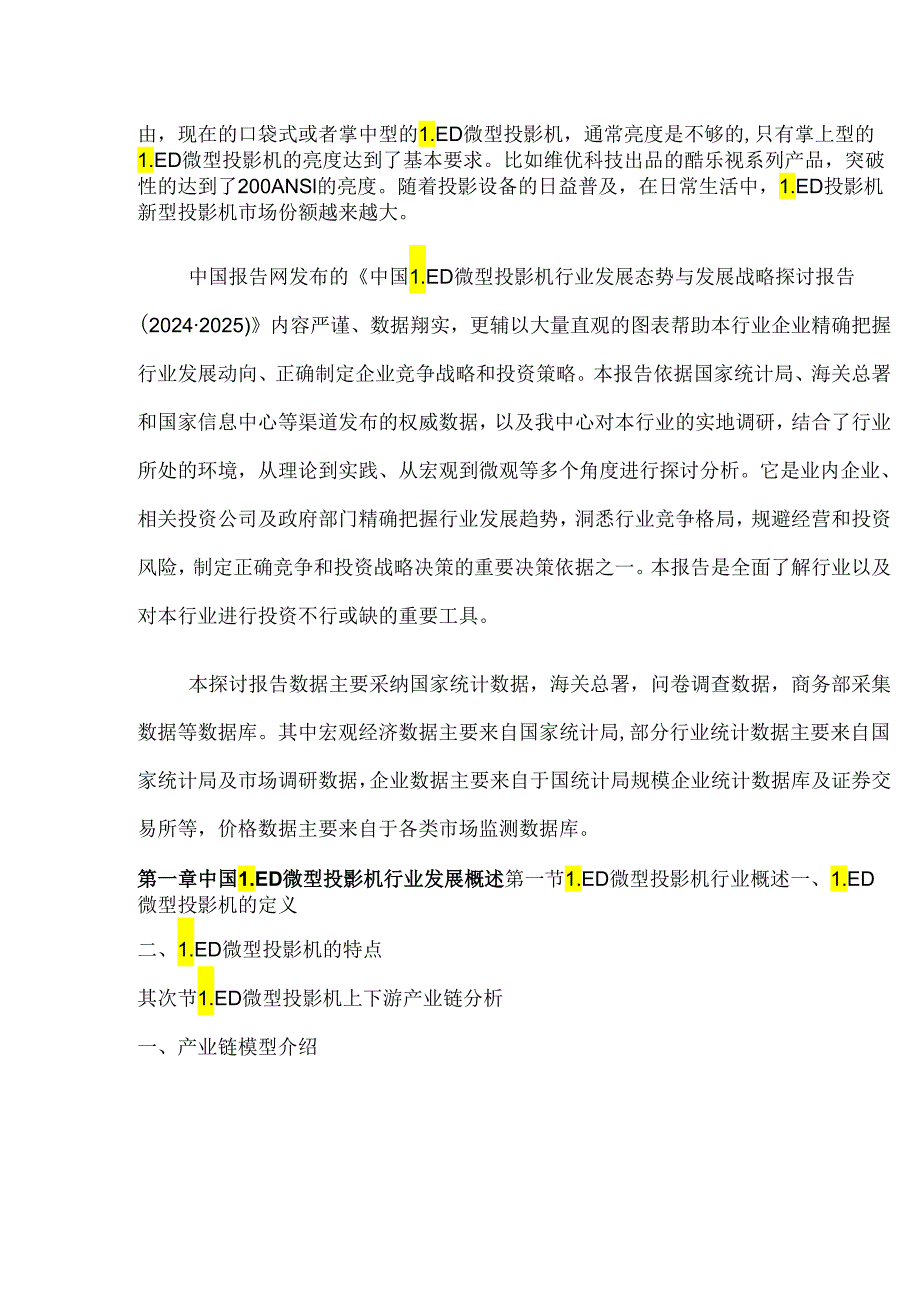 由，现在的口袋式或者掌中型的1.ED微型投影机，通常亮度是不够的，只有掌上型的1.ED微型投影机的亮度达到了基本要求。比如维优科技出品的酷乐视系列产品，突破性的达到了200ANSI的亮度。随着投影设备的日益普及，在日常生活中，1.ED投影机新型投影机市场份额越来越大。

中国报告网发布的《中国1.ED微型投影机行业发展态势与发展战略探讨报告(2024·2025)》内容严谨、数据翔实，更辅以大量直观的图表帮助本行业企业精确把握行业发展动向、正确制定企业竞争战略和投资策略。本报告依据国家统计局、海关总署和国家信息中心等渠道发布的权威数据，以及我中心对本行业的实地调研，结合了行业所处的环境，从理论到实践、从宏观到微观等多个角度进行探讨分析。它是业内企业、相关投资公司及政府部门精确把握行业发展趋势，洞悉行业竞争格局，规避经营和投资风险，制定正确竞争和投资战略决策的重要决策依据之一。本报告是全面了解行业以及对本行业进行投资不行或缺的重要工具。

本探讨报告数据主要采纳国家统计数据，海关总署，问卷调查数据，商务部采集数据等数据库。其中宏观经济数据主要来自国家统计局，部分行业统计数据主要来自国家统计局及市场调研数据，企业数据主要来自于国统计局规模企业统计数据库及证券交易所等，价格数据主要来自于各类市场监测数据库。

第一章中国1.ED微型投影机行业发展概述第一节1.ED微型投影机行业概述一、1.ED微型投影机的定义

二、1.ED微型投影机的特点

其次节1.ED微型投影机上下游产业链分析

一、产业链模型介绍